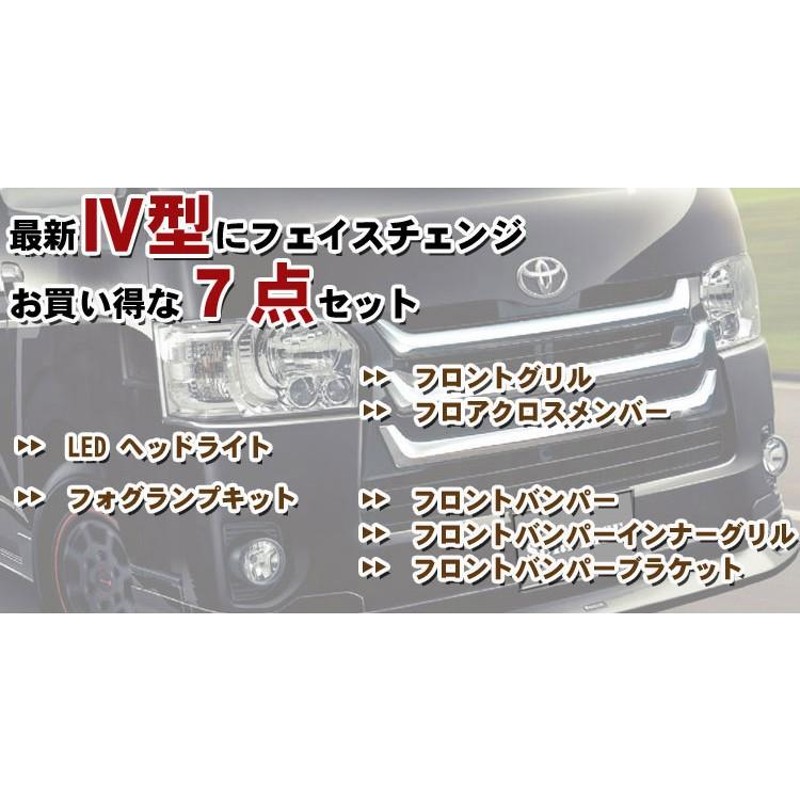 最新IV型にフェイスチェンジ
お買い得な 7 点セット

▶▶ フロントグリル
▶▶ フロアクロスメンバー

▶▶ LED ヘッドライト

▶▶ フォグランプキット

▶▶ フロントバンパー
▶▶ フロントバンパーインナーグリル
▶▶ フロントバンパーブラケット